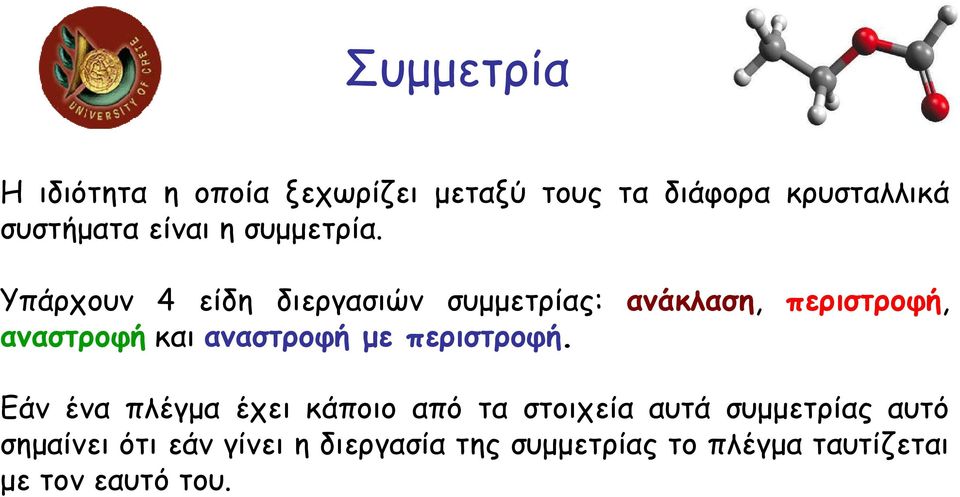 UNIVERSITY OF CRETE

Συμμετρία

Η ιδιότητα η οποία ξεχωρίζει μεταξύ τους τα διάφορα κρυσταλλικά συστήματα είναι η συμμετρία.

Υπάρχουν 4 είδη διεργασιών συμμετρίας: ανάκλαση, περιστροφή, αναστροφή και αναστροφή με περιστροφή.

Εάν ένα πλέγμα έχει κάποιο από τα στοιχεία αυτά συμμετρίας αυτό σημαίνει ότι εάν γίνει η διεργασία της συμμετρίας το πλέγμα ταυτίζεται με τον εαυτό του.